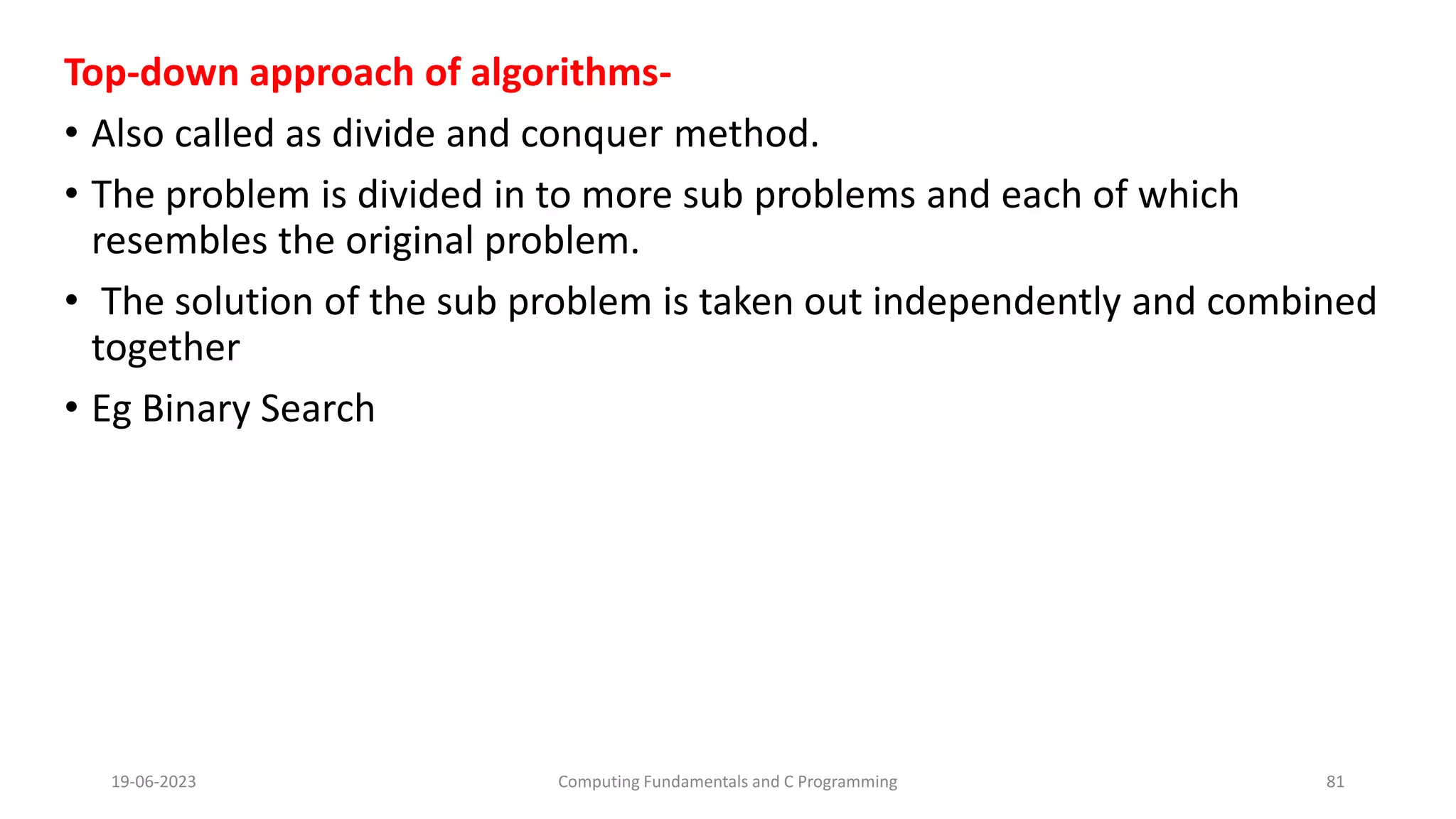 Top-down approach of algorithms-

• Also called as divide and conquer method.

• The problem is divided in to more sub problems and each of which resembles the original problem.

• The solution of the sub problem is taken out independently and combined together

• Eg Binary Search

19-06-2023

Computing Fundamentals and C Programming

81